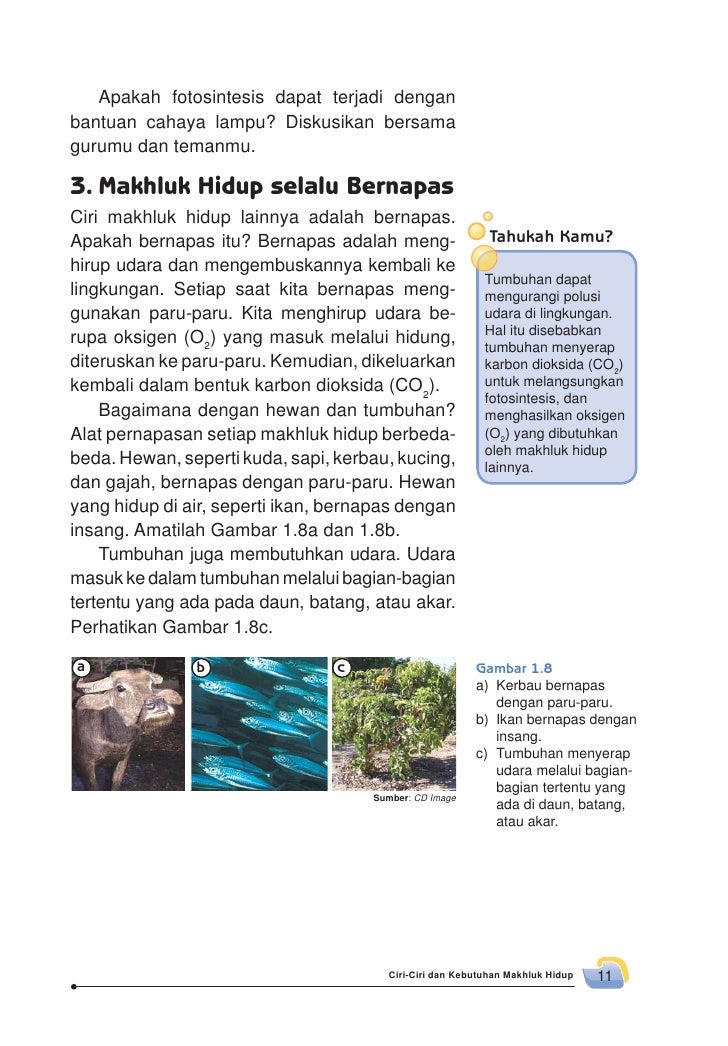 Apakah fotosintesis dapat terjadi dengan bantuan cahaya lampu? Diskusikan bersama gurumu dan temanmu.

3. Makhluk Hidup selalu Bernapas

Ciri makhluk hidup lainnya adalah bernapas. Apakah bernapas itu? Bernapas adalah menghirup udara dan mengembuskannya kembali ke lingkungan. Setiap saat kita bernapas menggunakan paru-paru. Kita menghirup udara berupa oksigen ($O_2$) yang masuk melalui hidung, diteruskan ke paru-paru. Kemudian, dikeluarkan kembali dalam bentuk karbon dioksida ($CO_2$).

Bagaimana dengan hewan dan tumbuhan? Alat pernapasan setiap makhluk hidup berbeda-beda. Hewan, seperti kuda, sapi, kerbau, kucing, dan gajah, bernapas dengan paru-paru. Hewan yang hidup di air, seperti ikan, bernapas dengan insang. Amatilah Gambar 1.8a dan 1.8b.

Tumbuhan juga membutuhkan udara. Udara masuk ke dalam tumbuhan melalui bagian-bagian tertentu yang ada pada daun, batang, atau akar. Perhatikan Gambar 1.8c.

Tahukah Kamu?

Tumbuhan dapat mengurangi polusi udara di lingkungan. Hal itu disebabkan tumbuhan menyerap karbon dioksida ($CO_2$) untuk melangsungkan fotosintesis, dan menghasilkan oksigen ($O_2$) yang dibutuhkan oleh makhluk hidup lainnya.

a b c

Sumber: CD Image

Gambar 1.8
a) Kerbau bernapas dengan paru-paru.
b) Ikan bernapas dengan insang.
c) Tumbuhan menyerap udara melalui bagian-bagian tertentu yang ada di daun, batang, atau akar.

Ciri-Ciri dan Kebutuhan Makhluk Hidup 11